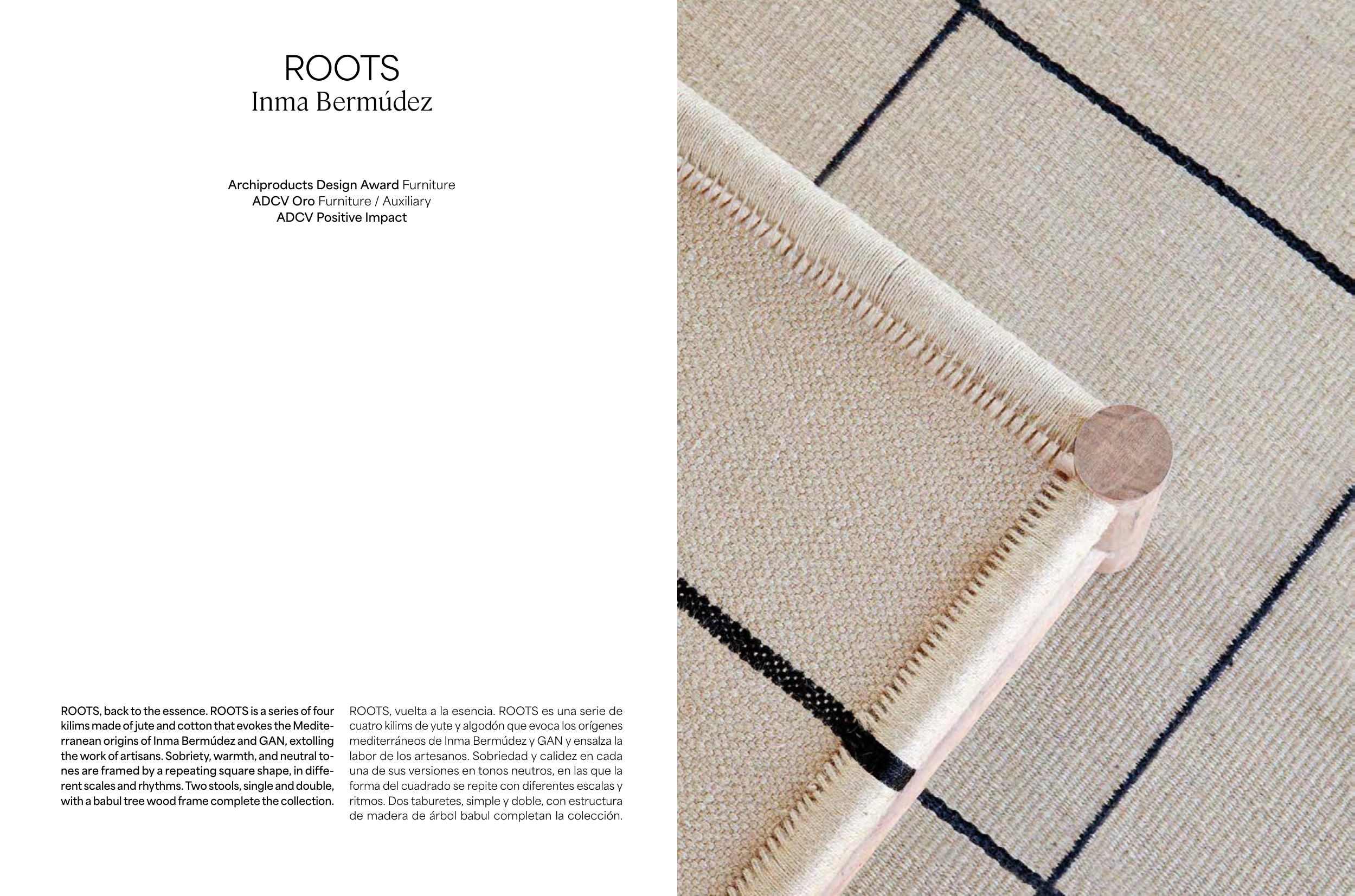 ROOTS
Inma Bermúdez

Archiproducts Design Award Furniture
ADCV Oro Furniture / Auxiliary
ADCV Positive Impact

ROOTS, back to the essence. ROOTS is a series of four kilims made of jute and cotton that evokes the Mediterranean origins of Inma Bermúdez and GAN, extolling the work of artisans. Sobriety, warmth, and neutral tones are framed by a repeating square shape, in different scales and rhythms. Two stools, single and double, with a babul tree wood frame complete the collection.

ROOTS, vuelta a la esencia. ROOTS es una serie de cuatro kilims de yute y algodón que evoca los orígenes mediterráneos de Inma Bermúdez y GAN y ensalza la labor de los artesanos. Sobriedad y calidez en cada una de sus versiones en tonos neutros, en las que la forma del cuadrado se repite con diferentes escalas y ritmos. Dos taburetes, simple y doble, con estructura de madera de árbol babul completan la colección.